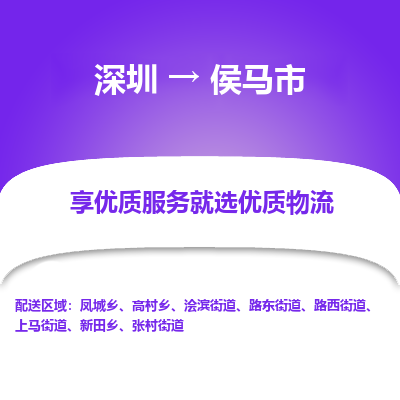 深圳 → 侯马市

享优质服务就选优质物流

配送区域：凤城乡、高村乡、浍滨街道、路东街道、路西街道、上马街道、新田乡、张村街道